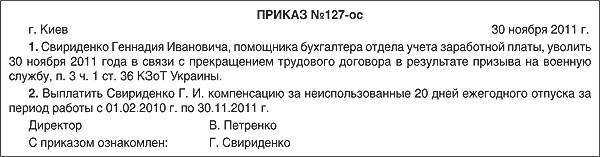 ПРИКАЗ №127-ос

г. Киев 30 ноября 2011 г.

1. Свириденко Геннадия Ивановича, помощника бухгалтера отдела учета заработной платы, уволить 30 ноября 2011 года в связи с прекращением трудового договора в результате призыва на военную службу, п. 3 ч. 1 ст. 36 КЗоТ Украины.

2. Выплатить Свириденко Г. И. компенсацию за неиспользованные 20 дней ежегодного отпуска за период работы с 01.02.2010 г. по 30.11.2011 г.

Директор В. Петренко

С приказом ознакомлен: Г. Свириденко